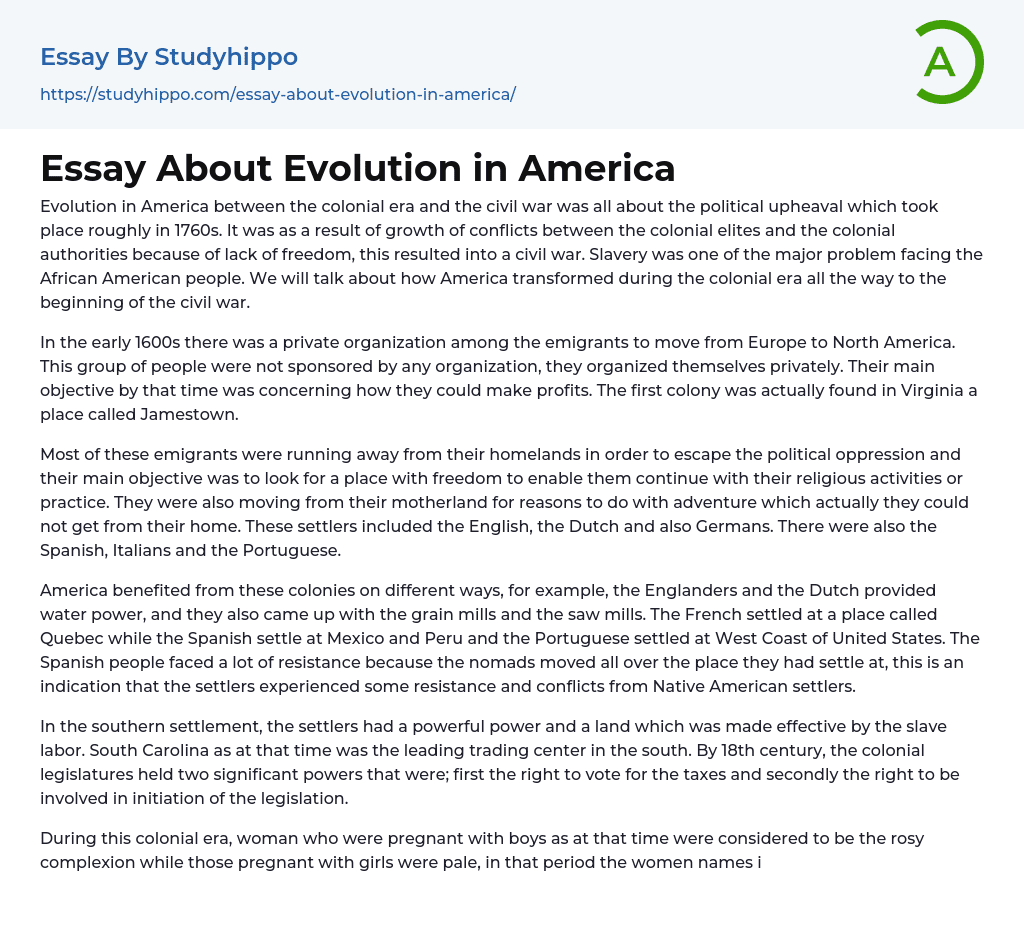 Essay By Studyhippo

https://studyhippo.com/essay-about-evolution-in-america/

A

Essay About Evolution in America

Evolution in America between the colonial era and the civil war was all about the political upheaval which took place roughly in 1760s. It was as a result of growth of conflicts between the colonial elites and the colonial authorities because of lack of freedom, this resulted into a civil war. Slavery was one of the major problem facing the African American people. We will talk about how America transformed during the colonial era all the way to the beginning of the civil war.

In the early 1600s there was a private organization among the emigrants to move from Europe to North America. This group of people were not sponsored by any organization, they organized themselves privately. Their main objective by that time was concerning how they could make profits. The first colony was actually found in Virginia a place called Jamestown.

Most of these emigrants were running away from their homelands in order to escape the political oppression and their main objective was to look for a place with freedom to enable them continue with their religious activities or practice. They were also moving from their motherland for reasons to do with adventure which actually they could not get from their home. These settlers included the English, the Dutch and also Germans. There were also the Spanish, Italians and the Portuguese.

America benefited from these colonies on different ways, for example, the Englanders and the Dutch provided water power, and they also came up with the grain mills and the saw mills. The French settled at a place called Quebec while the Spanish settle at Mexico and Peru and the Portuguese settled at West Coast of United States. The Spanish people faced a lot of resistance because the nomads moved all over the place they had settle at, this is an indication that the settlers experienced some resistance and conflicts from Native American settlers.

In the southern settlement, the settlers had a powerful power and a land which was made effective by the slave labor. South Carolina as at that time was the leading trading center in the south. By 18th century, the colonial legislatures held two significant powers that were; first the right to vote for the taxes and secondly the right to be involved in initiation of the legislation.

During this colonial era, woman who were pregnant with boys as at that time were considered to be the rosy complexion while those pregnant with girls were pale, in that period the women names i